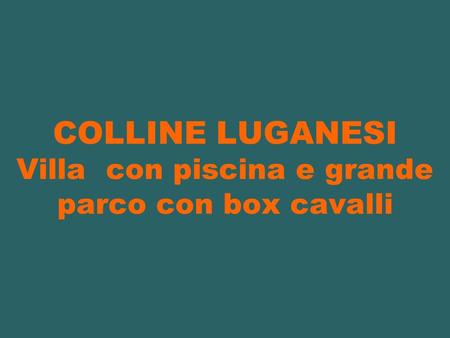 COLLINE LUGANESI
Villa con piscina e grande parco con box cavalli